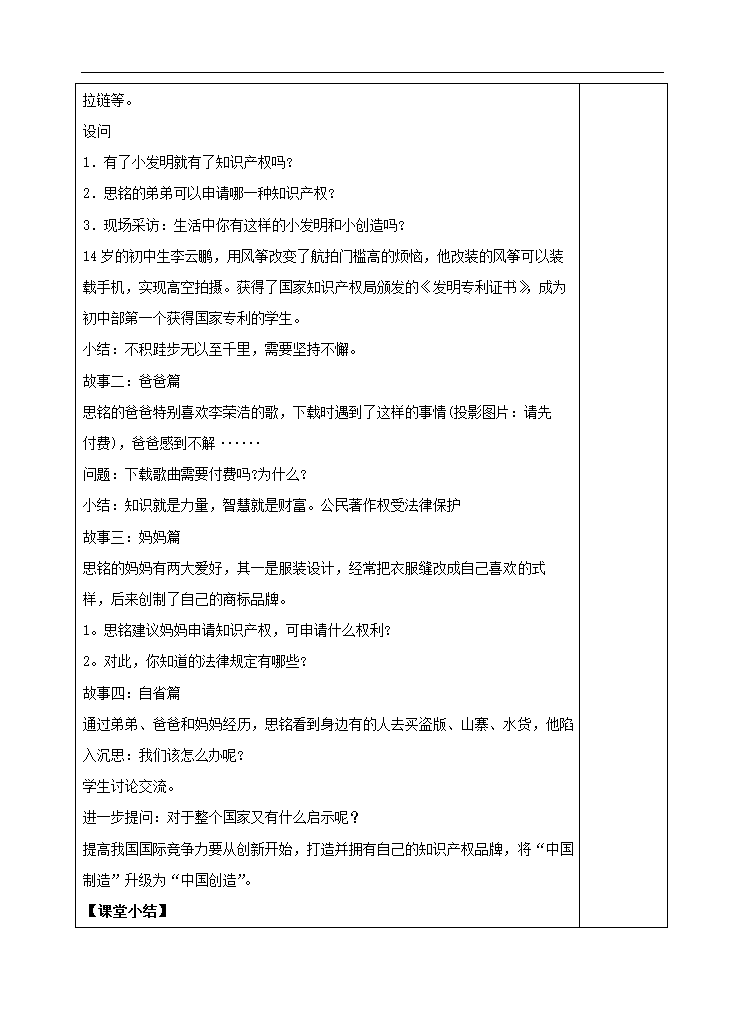 拉链等。

设问

1．有了小发明就有了知识产权吗？

2．思铭的弟弟可以申请哪一种知识产权？

3．现场采访：生活中你有这样的小发明和小创造吗？

14岁的初中生李云鹏，用风筝改变了航拍门槛高的烦恼，他改装的风筝可以装载手机，实现高空拍摄。获得了国家知识产权局颁发的《发明专利证书》，成为初中部第一个获得国家专利的学生。

小结：不积跬步无以至千里，需要坚持不懈。

故事二：爸爸篇

思铭的爸爸特别喜欢李荣浩的歌，下载时遇到了这样的事情(投影图片：请先付费)，爸爸感到不解 ······

问题：下载歌曲需要付费吗?为什么?

小结：知识就是力量，智慧就是财富。公民著作权受法律保护

故事三：妈妈篇

思铭的妈妈有两大爱好，其一是服装设计，经常把衣服缝改成自己喜欢的式样，后来创制了自己的商标品牌。

1。思铭建议妈妈申请知识产权，可申请什么权利?

2。对此，你知道的法律规定有哪些?

故事四：自省篇

通过弟弟、爸爸和妈妈经历，思铭看到身边有的人去买盗版、山寨、水货，他陷入沉思：我们该怎么办呢？

学生讨论交流。

进一步提问：对于整个国家又有什么启示呢？

提高我国国际竞争力要从创新开始，打造并拥有自己的知识产权品牌，将“中国制造”升级为“中国创造”。

【课堂小结】